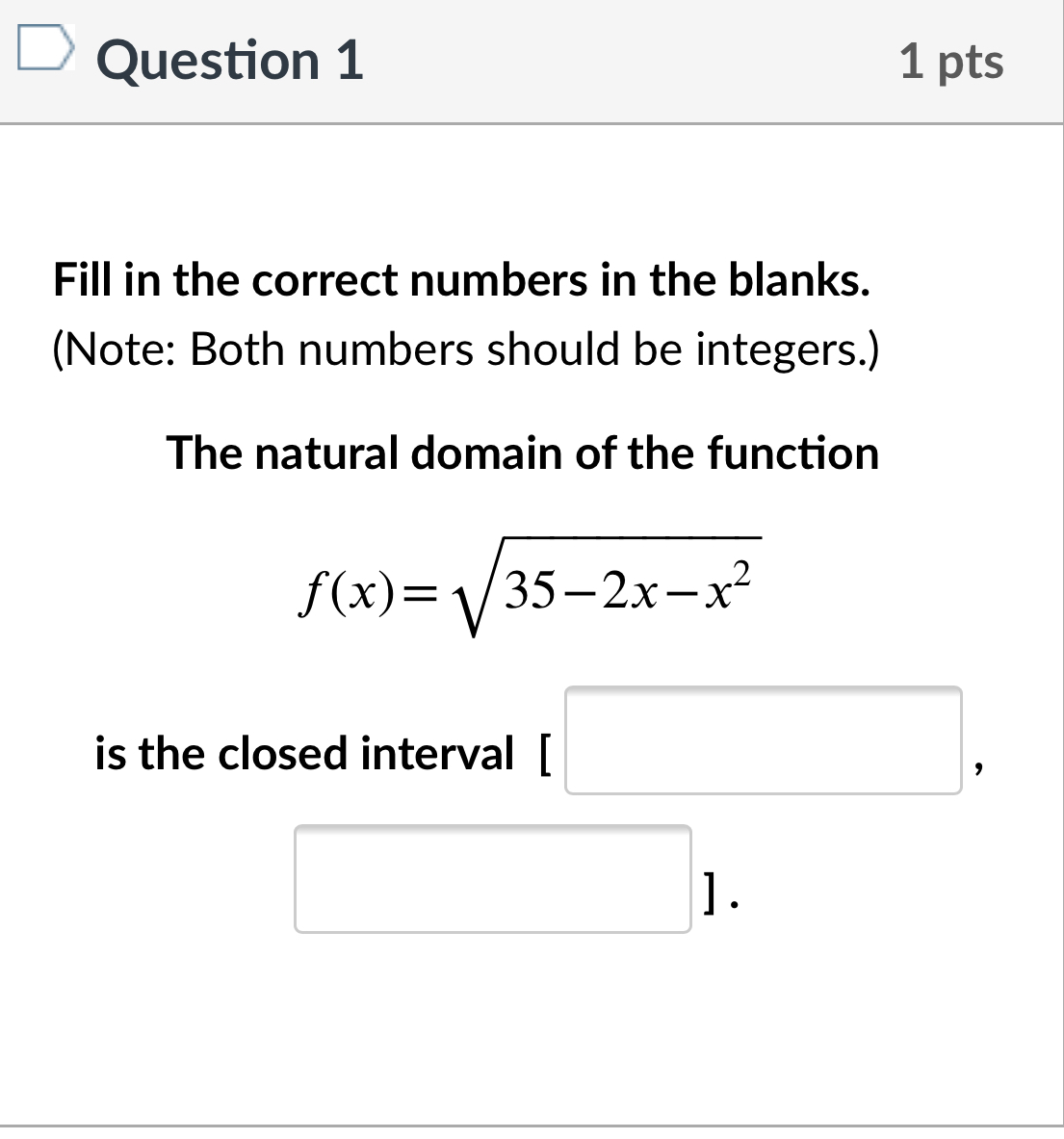 Question 1

1 pts

Fill in the correct numbers in the blanks.
(Note: Both numbers should be integers.)

The natural domain of the function

$f(x)=\sqrt{35-2x-x^2}$

is the closed interval [ ,

].